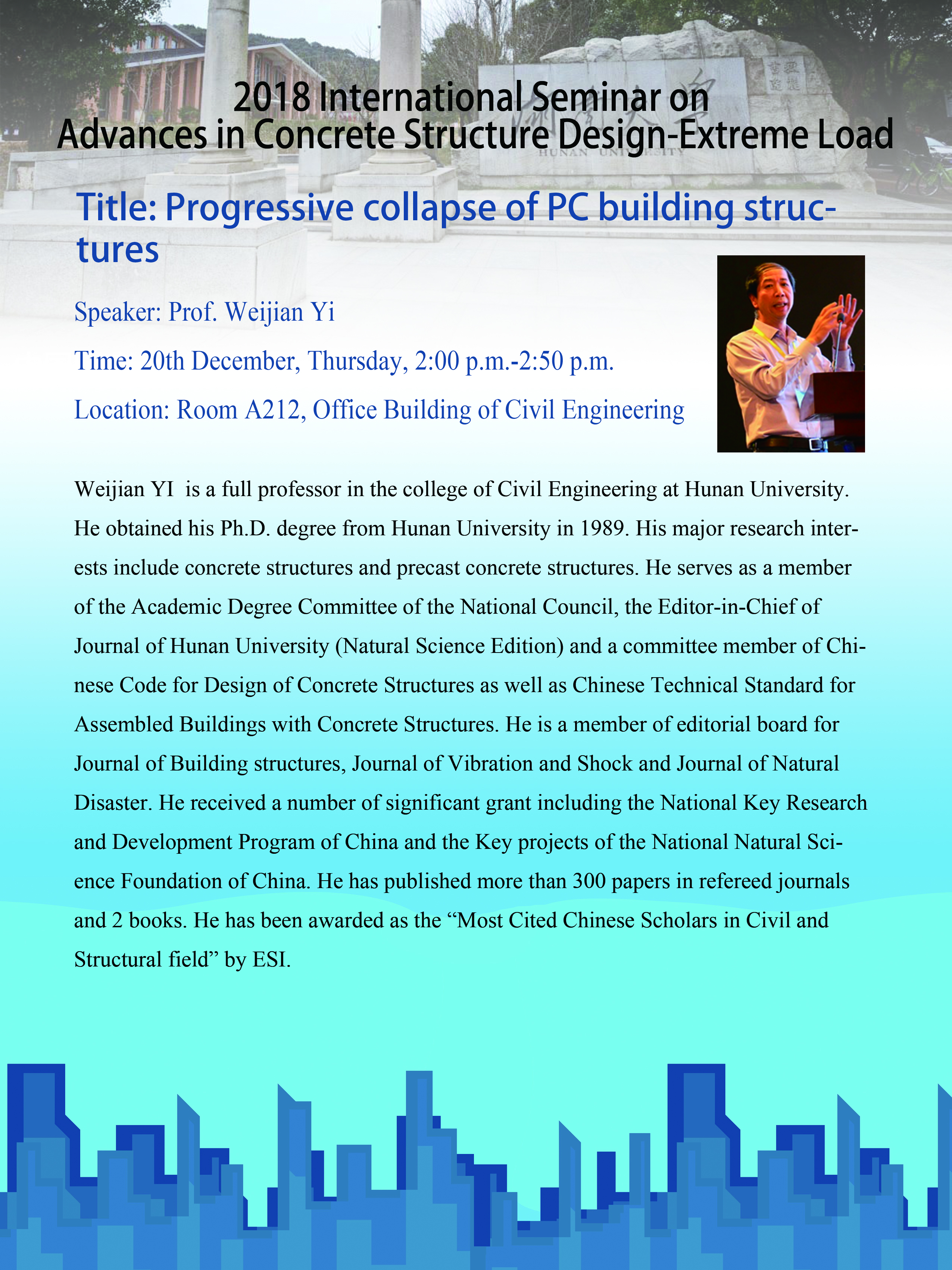 2018 International Seminar on
Advances in Concrete Structure Design-Extreme Load

HUNAN UNIVERSITY

Title: Progressive collapse of PC building structures

Speaker: Prof. Weijian Yi

Time: 20th December, Thursday, 2:00 p.m.-2:50 p.m.

Location: Room A212, Office Building of Civil Engineering

Weijian YI is a full professor in the college of Civil Engineering at Hunan University. He obtained his Ph.D. degree from Hunan University in 1989. His major research interests include concrete structures and precast concrete structures. He serves as a member of the Academic Degree Committee of the National Council, the Editor-in-Chief of Journal of Hunan University (Natural Science Edition) and a committee member of Chinese Code for Design of Concrete Structures as well as Chinese Technical Standard for Assembled Buildings with Concrete Structures. He is a member of editorial board for Journal of Building structures, Journal of Vibration and Shock and Journal of Natural Disaster. He received a number of significant grant including the National Key Research and Development Program of China and the Key projects of the National Natural Science Foundation of China. He has published more than 300 papers in refereed journals and 2 books. He has been awarded as the “Most Cited Chinese Scholars in Civil and Structural field” by ESI.